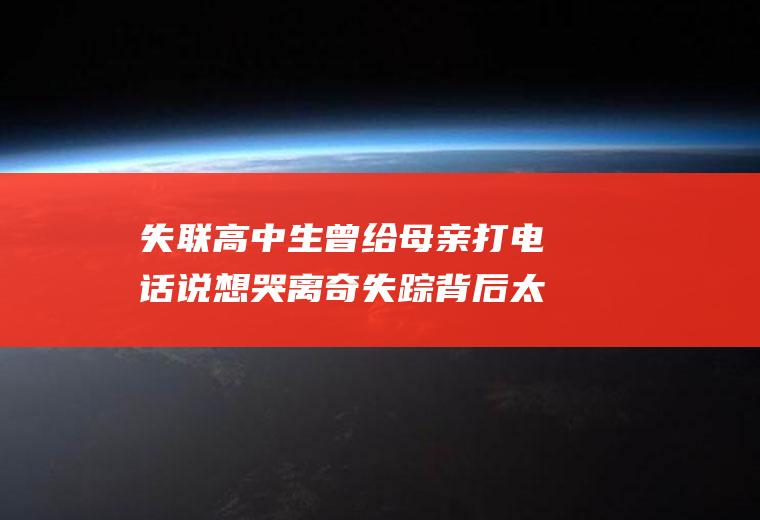 失联高中生曾给母亲打电话说想哭离奇失踪背后太